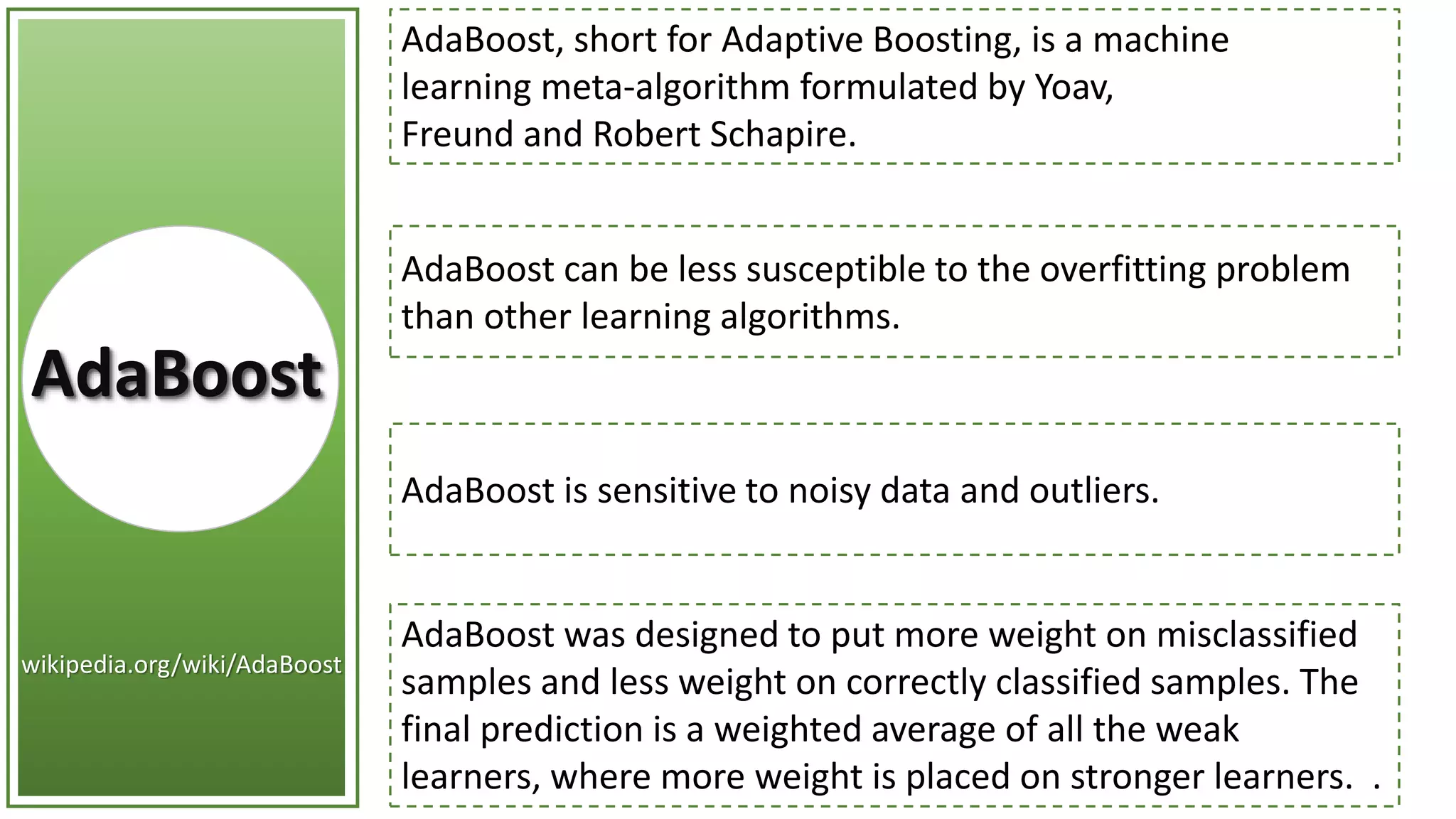 AdaBoost

wikipedia.org/wiki/AdaBoost

AdaBoost, short for Adaptive Boosting, is a machine learning meta-algorithm formulated by Yoav, Freund and Robert Schapire.

AdaBoost can be less susceptible to the overfitting problem than other learning algorithms.

AdaBoost is sensitive to noisy data and outliers.

AdaBoost was designed to put more weight on misclassified samples and less weight on correctly classified samples. The final prediction is a weighted average of all the weak learners, where more weight is placed on stronger learners. .